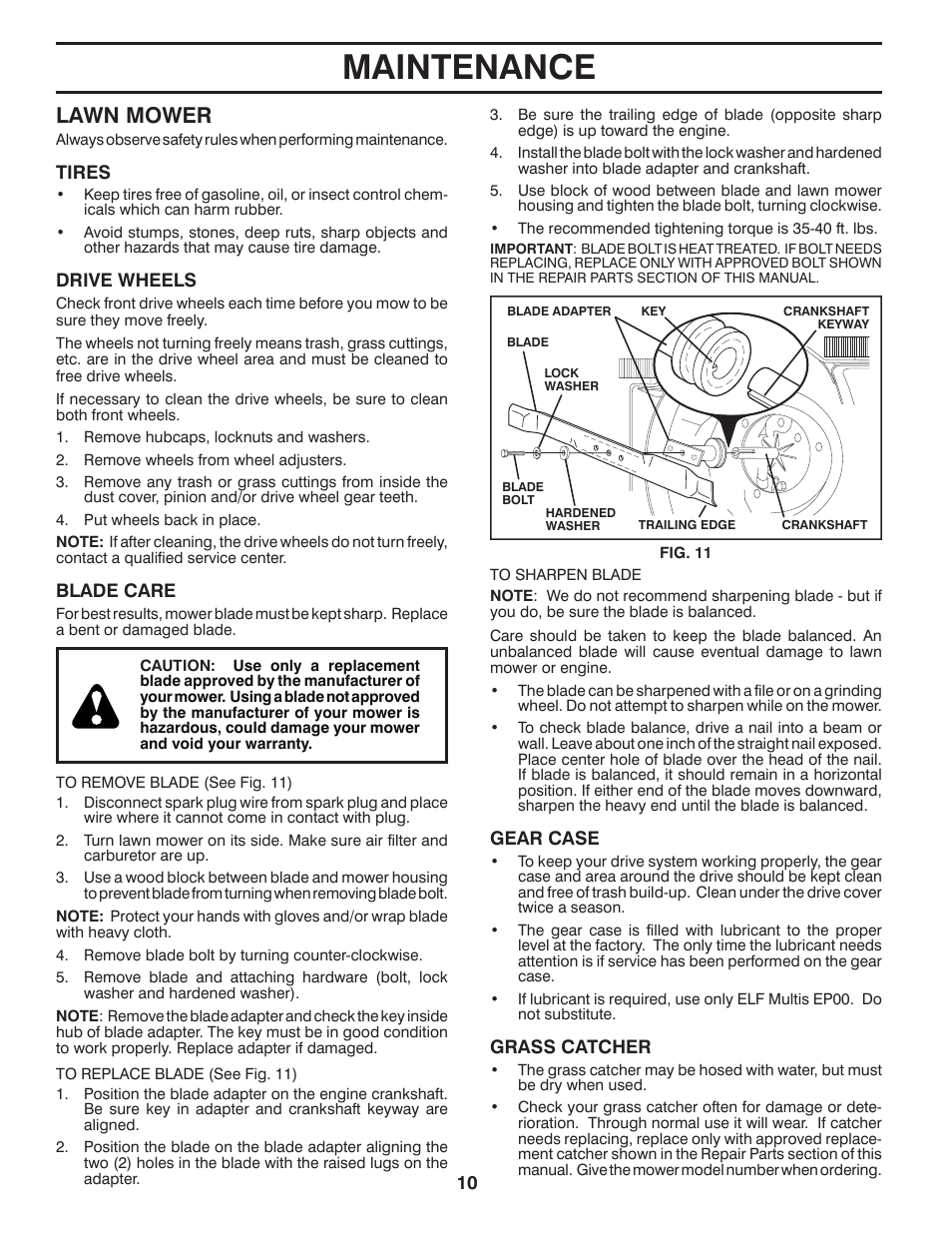 MAINTENANCE

LAWN MOWER

Always observe safety rules when performing maintenance.

TIRES

• Keep tires free of gasoline, oil, or insect control chemicals which can harm rubber.
• Avoid stumps, stones, deep ruts, sharp objects and other hazards that may cause tire damage.

DRIVE WHEELS

Check front drive wheels each time before you mow to be sure they move freely.

The wheels not turning freely means trash, grass cuttings, etc. are in the drive wheel area and must be cleaned to free drive wheels.

If necessary to clean the drive wheels, be sure to clean both front wheels.

1. Remove hubcaps, locknuts and washers.
2. Remove wheels from wheel adjusters.
3. Remove any trash or grass cuttings from inside the dust cover, pinion and/or drive wheel gear teeth.
4. Put wheels back in place.

NOTE: If after cleaning, the drive wheels do not turn freely, contact a qualified service center.

BLADE CARE

For best results, mower blade must be kept sharp. Replace a bent or damaged blade.

CAUTION: Use only a replacement blade approved by the manufacturer of your mower. Using a blade not approved by the manufacturer of your mower is hazardous, could damage your mower and void your warranty.

TO REMOVE BLADE (See Fig. 11)

1. Disconnect spark plug wire from spark plug and place wire where it cannot come in contact with plug.
2. Turn lawn mower on its side. Make sure air filter and carburetor are up.
3. Use a wood block between blade and mower housing to prevent blade from turning when removing blade bolt.

NOTE: Protect your hands with gloves and/or wrap blade with heavy cloth.

4. Remove blade bolt by turning counter-clockwise.
5. Remove blade and attaching hardware (bolt, lock washer and hardened washer).

NOTE: Remove the blade adapter and check the key inside hub of blade adapter. The key must be in good condition to work properly. Replace adapter if damaged.

TO REPLACE BLADE (See Fig. 11)

1. Position the blade adapter on the engine crankshaft. Be sure key in adapter and crankshaft keyway are aligned.
2. Position the blade on the blade adapter aligning the two (2) holes in the blade with the raised lugs on the adapter.
3. Be sure the trailing edge of blade (opposite sharp edge) is up toward the engine.
4. Install the blade bolt with the lock washer and hardened washer into blade adapter and crankshaft.
5. Use block of wood between blade and lawn mower housing and tighten the blade bolt, turning clockwise.

• The recommended tightening torque is 35-40 ft. lbs.

IMPORTANT: BLADE BOLT IS HEAT TREATED. IF BOLT NEEDS REPLACING, REPLACE ONLY WITH APPROVED BOLT SHOWN IN THE REPAIR PARTS SECTION OF THIS MANUAL.

BLADE ADAPTER
KEY
CRANKSHAFT KEYWAY
BLADE
LOCK WASHER
BLADE BOLT
HARDENED WASHER
TRAILING EDGE
CRANKSHAFT

FIG. 11

TO SHARPEN BLADE

NOTE: We do not recommend sharpening blade - but if you do, be sure the blade is balanced.

Care should be taken to keep the blade balanced. An unbalanced blade will cause eventual damage to lawn mower or engine.

• The blade can be sharpened with a file or on a grinding wheel. Do not attempt to sharpen while on the mower.
• To check blade balance, drive a nail into a beam or wall. Leave about one inch of the straight nail exposed. Place center hole of blade over the head of the nail. If blade is balanced, it should remain in a horizontal position. If either end of the blade moves downward, sharpen the heavy end until the blade is balanced.

GEAR CASE

• To keep your drive system working properly, the gear case and area around the drive should be kept clean and free of trash build-up. Clean under the drive cover twice a season.
• The gear case is filled with lubricant to the proper level at the factory. The only time the lubricant needs attention is if service has been performed on the gear case.
• If lubricant is required, use only ELF Multis EP00. Do not substitute.

GRASS CATCHER

• The grass catcher may be hosed with water, but must be dry when used.
• Check your grass catcher often for damage or deterioration. Through normal use it will wear. If catcher needs replacing, replace only with approved replacement catcher shown in the Repair Parts section of this manual. Give the mower model number when ordering.

10